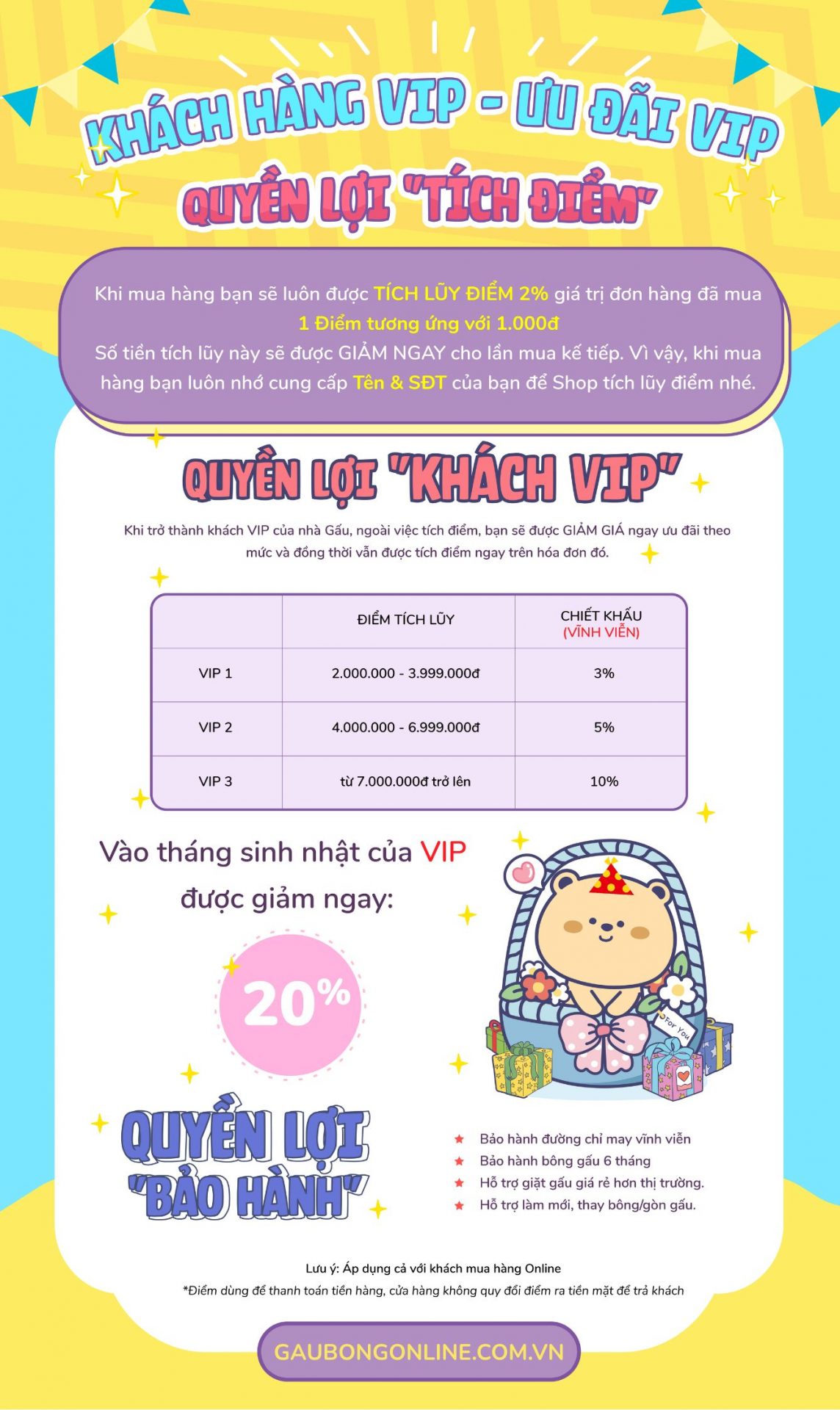 KHÁCH HÀNG VIP - ƯU ĐÃI VIP

QUYỀN LỢI "TÍCH ĐIỂM"

Khi mua hàng bạn sẽ luôn được TÍCH LŨY ĐIỂM 2% giá trị đơn hàng đã mua
1 Điểm tương ứng với 1.000đ
Số tiền tích lũy này sẽ được GIẢM NGAY cho lần mua kế tiếp. Vì vậy, khi mua hàng bạn luôn nhớ cung cấp Tên & SĐT của bạn để Shop tích lũy điểm nhé.

QUYỀN LỢI "KHÁCH VIP"

Khi trở thành khách VIP của nhà Gấu, ngoài việc tích điểm, bạn sẽ được GIẢM GIÁ ngay ưu đãi theo mức và đồng thời vẫn được tích điểm ngay trên hóa đơn đó.

| | ĐIỂM TÍCH LŨY | CHIẾT KHẤU (VĨNH VIỄN) |
|---|---|---|
| VIP 1 | 2.000.000 - 3.999.000đ | 3% |
| VIP 2 | 4.000.000 - 6.999.000đ | 5% |
| VIP 3 | từ 7.000.000đ trở lên | 10% |

Vào tháng sinh nhật của VIP được giảm ngay:

20%

For You

QUYỀN LỢI "BẢO HÀNH"

Bảo hành đường chỉ may vĩnh viễn
Bảo hành bông gấu 6 tháng
Hỗ trợ giặt gấu giá rẻ hơn thị trường.
Hỗ trợ làm mới, thay bông/gòn gấu.

Lưu ý: Áp dụng cả với khách mua hàng Online
*Điểm dùng để thanh toán tiền hàng, cửa hàng không quy đổi điểm ra tiền mặt để trả khách

GAUBONGONLINE.COM.VN